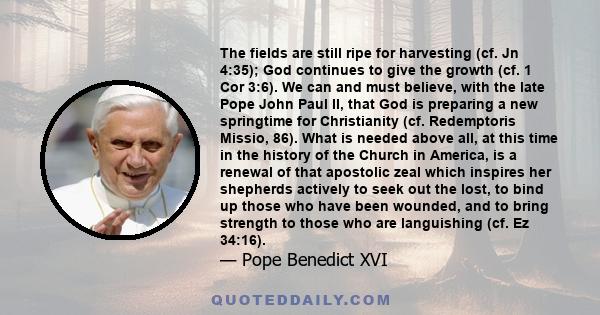 The fields are still ripe for harvesting (cf. Jn 4:35); God continues to give the growth (cf. 1 Cor 3:6). We can and must believe, with the late Pope John Paul II, that God is preparing a new springtime for Christianity (cf. Redemptoris Missio, 86). What is needed above all, at this time in the history of the Church in America, is a renewal of that apostolic zeal which inspires her shepherds actively to seek out the lost, to bind up those who have been wounded, and to bring strength to those who are languishing (cf. Ez 34:16).
— Pope Benedict XVI

QUOTEDDAILY.COM